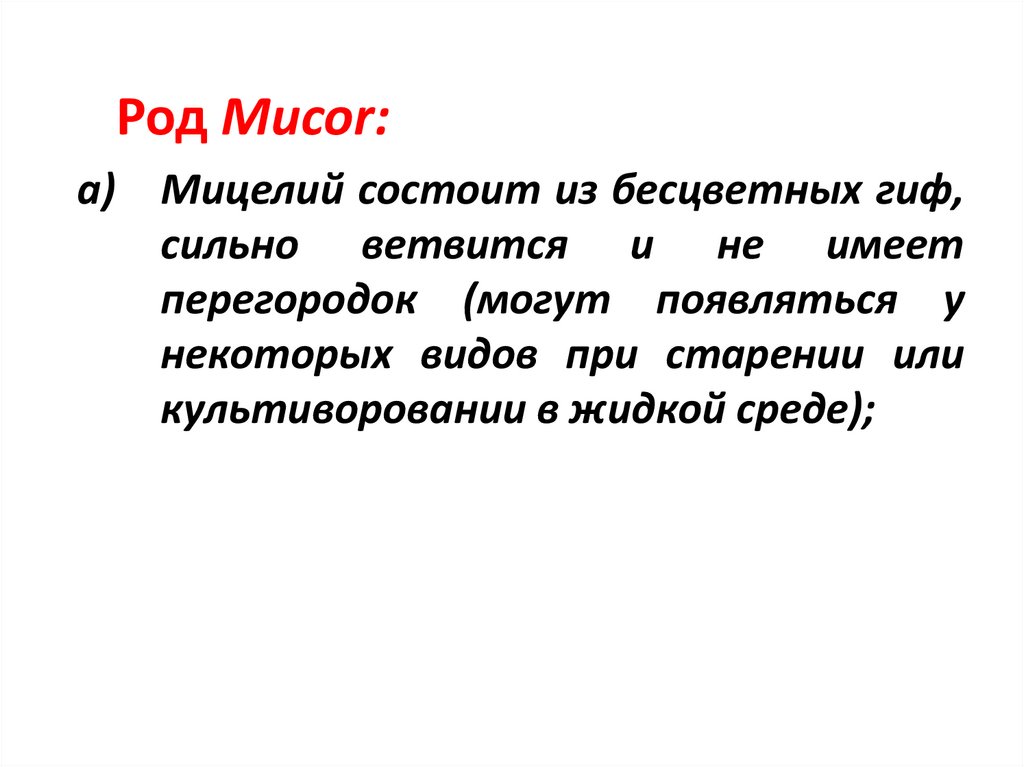 Род Mucor:

а) Мицелий состоит из бесцветных гиф, сильно ветвится и не имеет перегородок (могут появляться у некоторых видов при старении или культиворовании в жидкой среде);